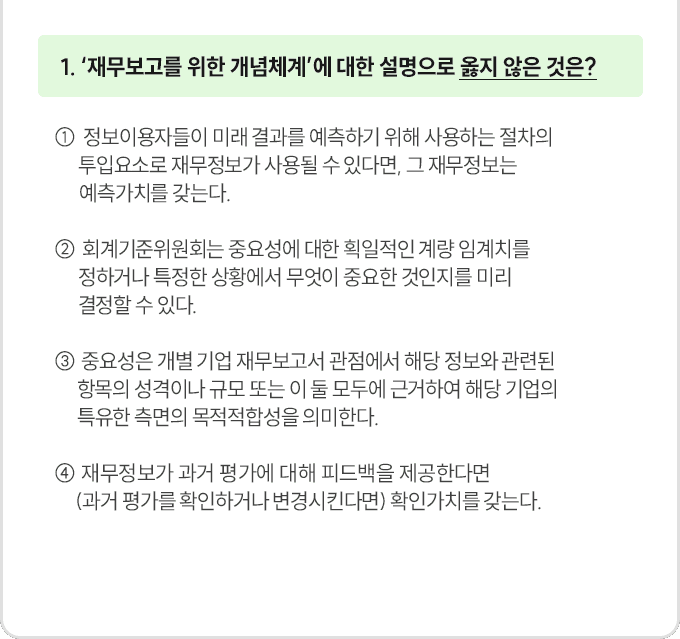 1. '재무보고를 위한 개념체계'에 대한 설명으로 옳지 않은 것은?

① 정보이용자들이 미래 결과를 예측하기 위해 사용하는 절차의 투입요소로 재무정보가 사용될 수 있다면, 그 재무정보는 예측가치를 갖는다.

② 회계기준위원회는 중요성에 대한 획일적인 계량 임계치를 정하거나 특정한 상황에서 무엇이 중요한 것인지를 미리 결정할 수 있다.

③ 중요성은 개별 기업 재무보고서 관점에서 해당 정보와 관련된 항목의 성격이나 규모 또는 이 둘 모두에 근거하여 해당 기업의 특유한 측면의 목적적합성을 의미한다.

④ 재무정보가 과거 평가에 대해 피드백을 제공한다면 (과거 평가를 확인하거나 변경시킨다면) 확인가치를 갖는다.